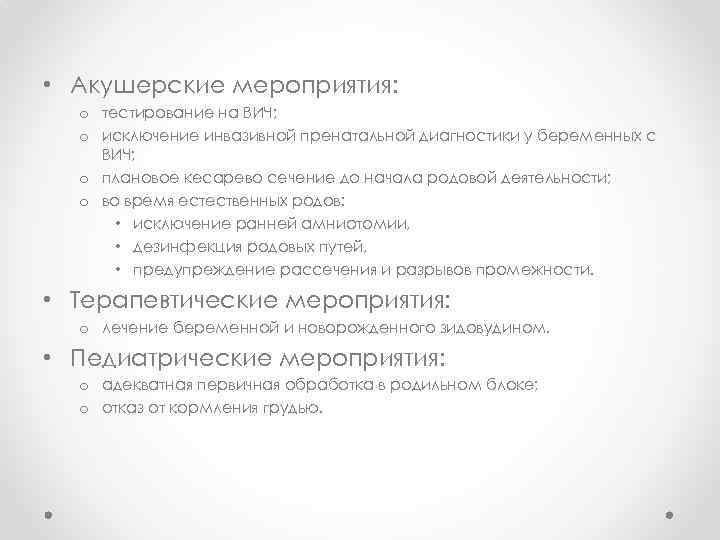 • Акушерские мероприятия:
o тестирование на ВИЧ;
o исключение инвазивной пренатальной диагностики у беременных с ВИЧ;
o плановое кесарево сечение до начала родовой деятельности;
o во время естественных родов:
• исключение ранней амниотомии,
• дезинфекция родовых путей,
• предупреждение рассечения и разрывов промежности.

• Терапевтические мероприятия:
o лечение беременной и новорожденного зидовудином.

• Педиатрические мероприятия:
o адекватная первичная обработка в родильном блоке;
o отказ от кормления грудью.